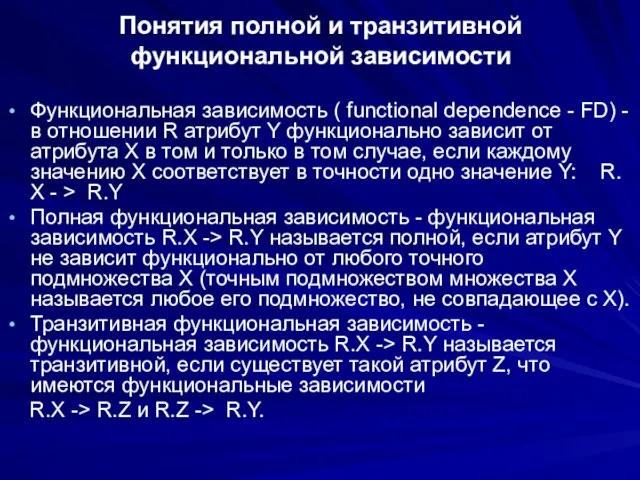 Понятия полной и транзитивной функциональной зависимости

• Функциональная зависимость ( functional dependence - FD) - в отношении R атрибут Y функционально зависит от атрибута X в том и только в том случае, если каждому значению X соответствует в точности одно значение Y: R. X - > R.Y

• Полная функциональная зависимость - функциональная зависимость R.X -> R.Y называется полной, если атрибут Y не зависит функционально от любого точного подмножества X (точным подмножеством множества X называется любое его подмножество, не совпадающее с X).

• Транзитивная функциональная зависимость - функциональная зависимость R.X -> R.Y называется транзитивной, если существует такой атрибут Z, что имеются функциональные зависимости

R.X -> R.Z и R.Z -> R.Y.